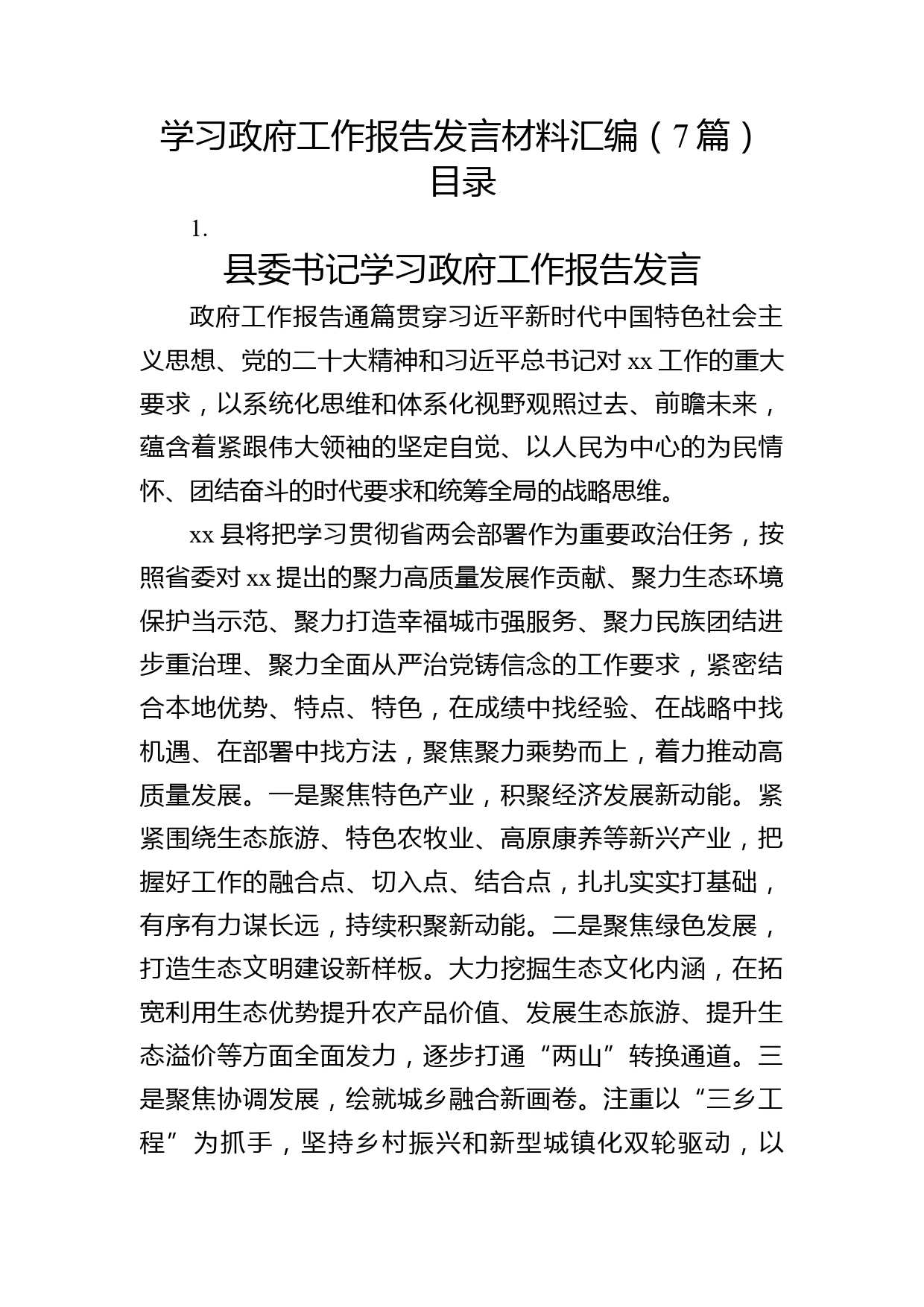 学习政府工作报告发言材料汇编（7篇）
目录

1.

县委书记学习政府工作报告发言

政府工作报告通篇贯穿习近平新时代中国特色社会主义思想、党的二十大精神和习近平总书记对xx工作的重大要求，以系统化思维和体系化视野观照过去、前瞻未来，蕴含着紧跟伟大领袖的坚定自觉、以人民为中心的为民情怀、团结奋斗的时代要求和统筹全局的战略思维。

xx县将把学习贯彻省两会部署作为重要政治任务，按照省委对xx提出的聚力高质量发展作贡献、聚力生态环境保护当示范、聚力打造幸福城市强服务、聚力民族团结进步重治理、聚力全面从严治党铸信念的工作要求，紧密结合本地优势、特点、特色，在成绩中找经验、在战略中找机遇、在部署中找方法，聚焦聚力乘势而上，着力推动高质量发展。一是聚焦特色产业，积聚经济发展新动能。紧紧围绕生态旅游、特色农牧业、高原康养等新兴产业，把握好工作的融合点、切入点、结合点，扎扎实实打基础，有序有力谋长远，持续积聚新动能。二是聚焦绿色发展，打造生态文明建设新样板。大力挖掘生态文化内涵，在拓宽利用生态优势提升农产品价值、发展生态旅游、提升生态溢价等方面全面发力，逐步打通“两山”转换通道。三是聚焦协调发展，绘就城乡融合新画卷。注重以“三乡工程”为抓手，坚持乡村振兴和新型城镇化双轮驱动，以